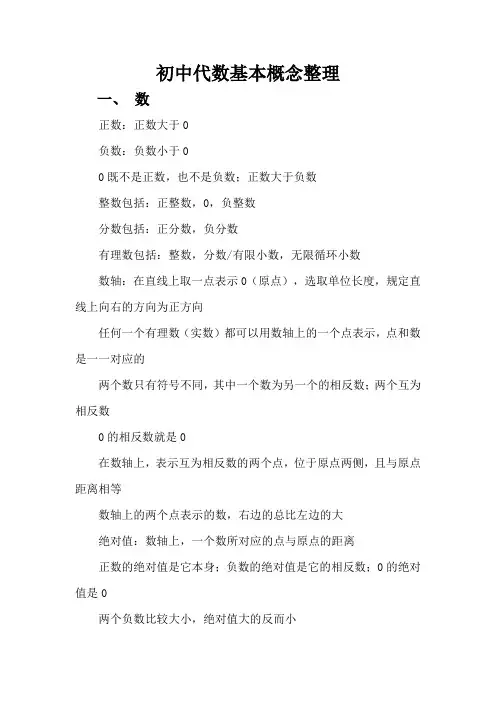 初中代数基本概念整理

一、 数

正数：正数大于 0

负数：负数小于 0

0 既不是正数，也不是负数；正数大于负数

整数包括：正整数，0，负整数

分数包括：正分数，负分数

有理数包括：整数，分数/有限小数，无限循环小数

数轴：在直线上取一点表示 0（原点），选取单位长度，规定直线上向右的方向为正方向

任何一个有理数（实数）都可以用数轴上的一个点表示，点和数是一一对应的

两个数只有符号不同，其中一个数为另一个的相反数；两个互为相反数

0 的相反数就是 0

在数轴上，表示互为相反数的两个点，位于原点两侧，且与原点距离相等

数轴上的两个点表示的数，右边的总比左边的大

绝对值：数轴上，一个数所对应的点与原点的距离

正数的绝对值是它本身；负数的绝对值是它的相反数；0 的绝对值是 0

两个负数比较大小，绝对值大的反而小